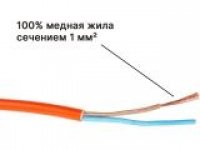 100% медная жила сечением 1 мм$^2$